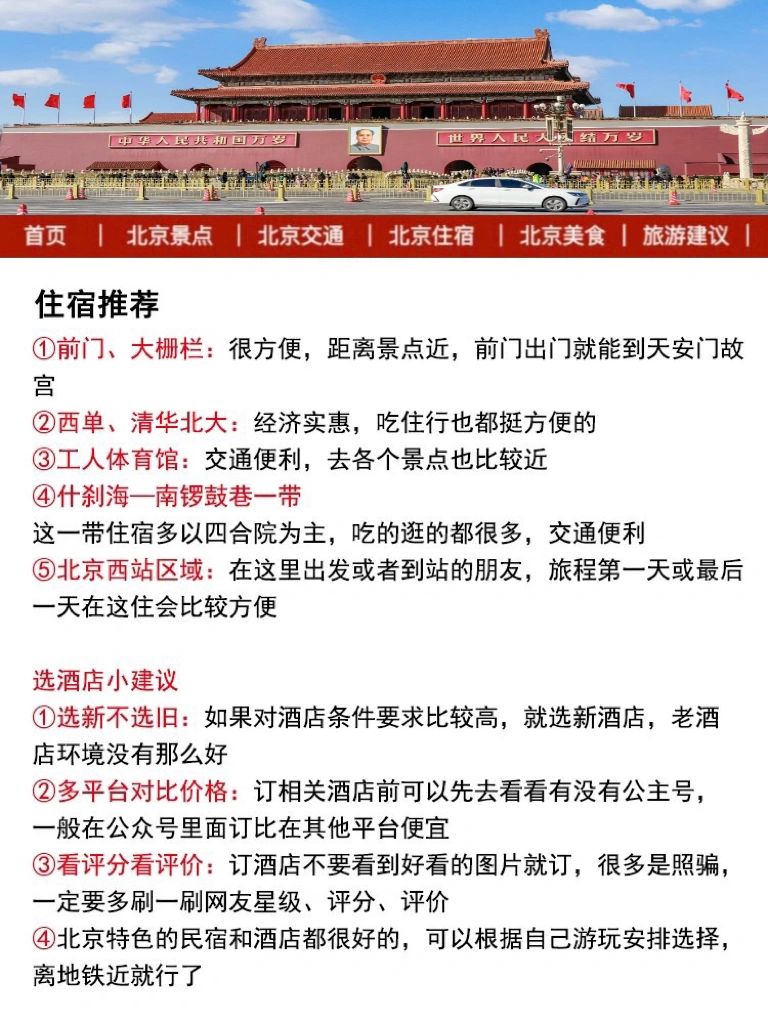 中华人民共和国万岁　世界人民大团结万岁

首页 | 北京景点 | 北京交通 | 北京住宿 | 北京美食 | 旅游建议 |

住宿推荐
①前门、大栅栏：很方便，距离景点近，前门出门就能到天安门故宫
②西单、清华北大：经济实惠，吃住行也都挺方便的
③工人体育馆：交通便利，去各个景点也比较近
④什刹海—南锣鼓巷一带
这一带住宿多以四合院为主，吃的逛的都很多，交通便利
⑤北京西站区域：在这里出发或者到站的朋友，旅程第一天或最后一天在这住会比较方便

选酒店小建议
①选新不选旧：如果对酒店条件要求比较高，就选新酒店，老酒店环境没有那么好
②多平台对比价格：订相关酒店前可以先去看看有没有公主号，一般在公众号里面订比在其他平台便宜
③看评分看评价：订酒店不要看到好看的图片就订，很多是照骗，一定要多刷一刷网友星级、评分、评价
④北京特色的民宿和酒店都很好的，可以根据自己游玩安排选择，离地铁近就行了